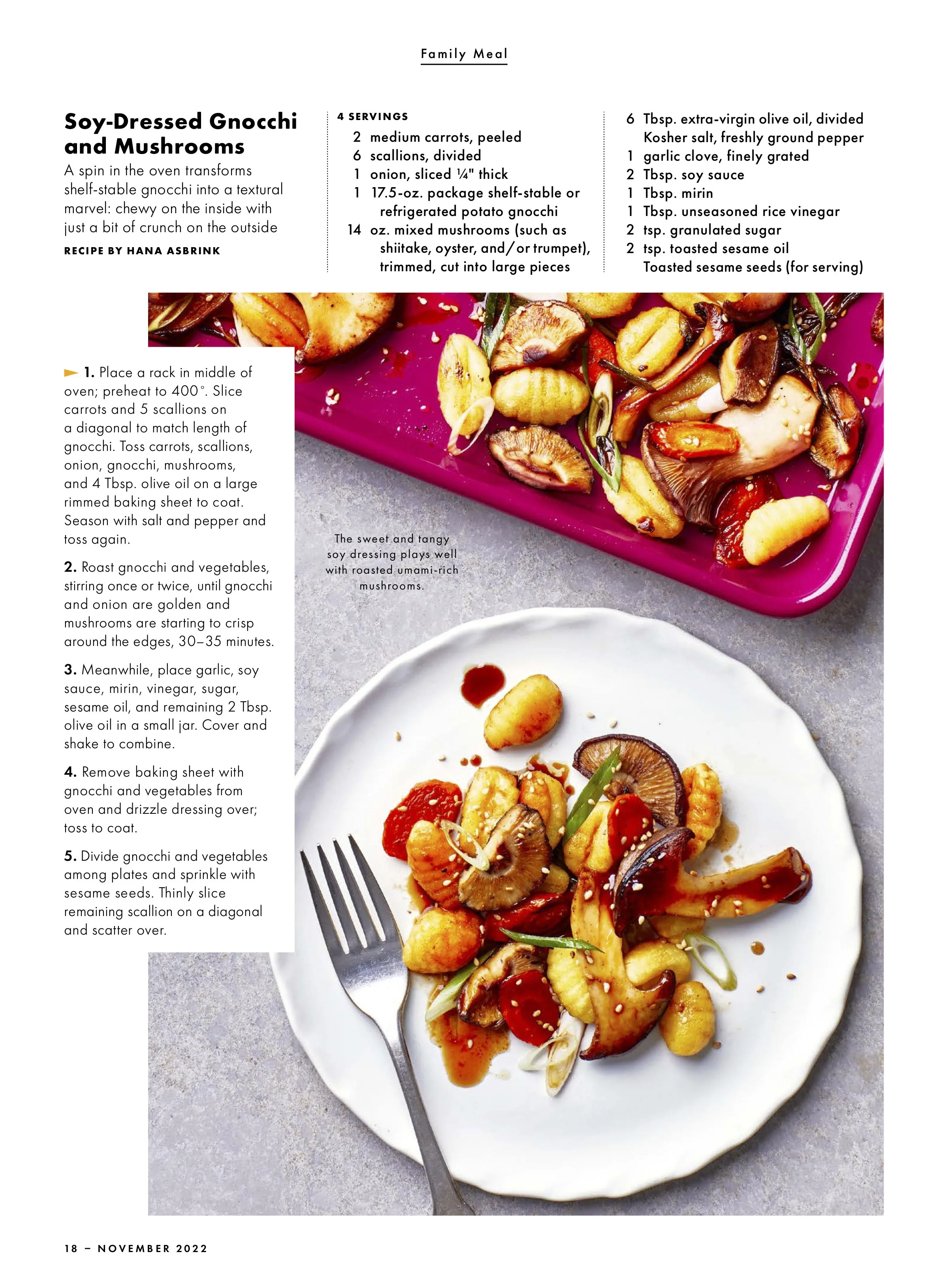 Family Meal

Soy-Dressed Gnocchi and Mushrooms

A spin in the oven transforms shelf-stable gnocchi into a textural marvel: chewy on the inside with just a bit of crunch on the outside

RECIPE BY HANA ASBRINK

4 SERVINGS

2 medium carrots, peeled
6 scallions, divided
1 onion, sliced ¼" thick
1 17.5-oz. package shelf-stable or refrigerated potato gnocchi
14 oz. mixed mushrooms (such as shiitake, oyster, and/or trumpet), trimmed, cut into large pieces

6 Tbsp. extra-virgin olive oil, divided
Kosher salt, freshly ground pepper
1 garlic clove, finely grated
2 Tbsp. soy sauce
1 Tbsp. mirin
1 Tbsp. unseasoned rice vinegar
2 tsp. granulated sugar
2 tsp. toasted sesame oil
Toasted sesame seeds (for serving)

1. Place a rack in middle of oven; preheat to 400°. Slice carrots and 5 scallions on a diagonal to match length of gnocchi. Toss carrots, scallions, onion, gnocchi, mushrooms, and 4 Tbsp. olive oil on a large rimmed baking sheet to coat. Season with salt and pepper and toss again.

2. Roast gnocchi and vegetables, stirring once or twice, until gnocchi and onion are golden and mushrooms are starting to crisp around the edges, 30–35 minutes.

3. Meanwhile, place garlic, soy sauce, mirin, vinegar, sugar, sesame oil, and remaining 2 Tbsp. olive oil in a small jar. Cover and shake to combine.

4. Remove baking sheet with gnocchi and vegetables from oven and drizzle dressing over; toss to coat.

5. Divide gnocchi and vegetables among plates and sprinkle with sesame seeds. Thinly slice remaining scallion on a diagonal and scatter over.

The sweet and tangy soy dressing plays well with roasted umami-rich mushrooms.

18 – NOVEMBER 2022